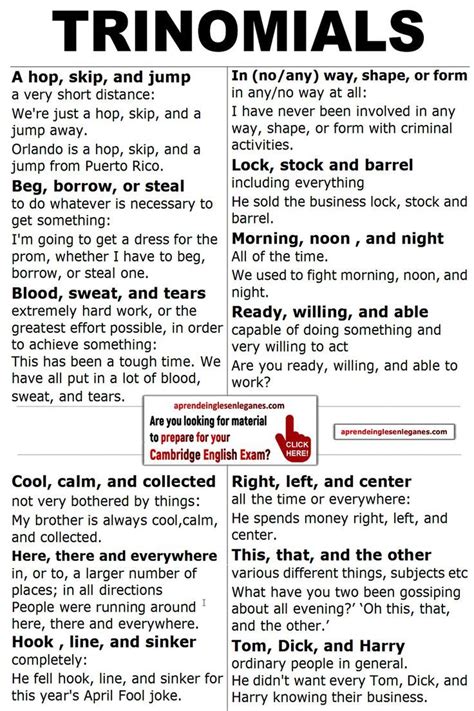 TRINOMIALS

A hop, skip, and jump
a very short distance:
We're just a hop, skip, and a jump away.
Orlando is a hop, skip, and a jump from Puerto Rico.

Beg, borrow, or steal
to do whatever is necessary to get something:
I'm going to get a dress for the prom, whether I have to beg, borrow, or steal one.

Blood, sweat, and tears
extremely hard work, or the greatest effort possible, in order to achieve something:
This has been a tough time. We have all put in a lot of blood, sweat, and tears.

In (no/any) way, shape, or form
in any/no way at all:
I have never been involved in any way, shape, or form with criminal activities.

Lock, stock and barrel
including everything
He sold the business lock, stock and barrel.

Morning, noon , and night
All of the time.
We used to fight morning, noon, and night.

Ready, willing, and able
capable of doing something and very willing to act
Are you ready, willing, and able to work?

aprendeinglesenleganes.com
Are you looking for material to prepare for your Cambridge English Exam?
CLICK HERE!
aprendeinglesenleganes.com

Cool, calm, and collected
not very bothered by things:
My brother is always cool,calm, and collected.

Here, there and everywhere
in, or to, a larger number of places; in all directions
People were running around here, there and everywhere.

Hook , line, and sinker
completely:
He fell hook, line, and sinker for this year's April Fool joke.

Right, left, and center
all the time or everywhere:
He spends money right, left, and center.

This, that, and the other
various different things, subjects etc
What have you two been gossiping about all evening?' 'Oh this, that, and the other.'

Tom, Dick, and Harry
ordinary people in general.
He didn't want every Tom, Dick, and Harry knowing their business.